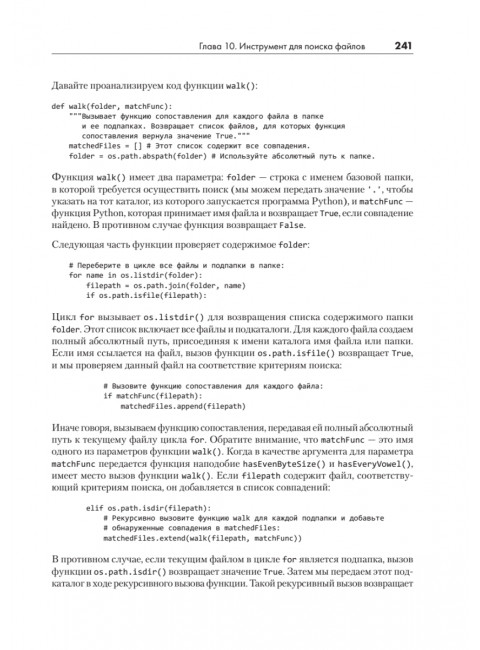 Глава 10. Инструмент для поиска файлов 241

Давайте проанализируем код функции walk():

def walk(folder, matchFunc):
    """Вызывает функцию сопоставления для каждого файла в папке
       и ее подпапках. Возвращает список файлов, для которых функция
       сопоставления вернула значение True."""
    matchedFiles = [] # Этот список содержит все совпадения.
    folder = os.path.abspath(folder) # Используйте абсолютный путь к папке.

Функция walk() имеет два параметра: folder — строка с именем базовой папки, в которой требуется осуществить поиск (мы можем передать значение '.', чтобы указать на тот каталог, из которого запускается программа Python), и matchFunc — функция Python, которая принимает имя файла и возвращает True, если совпадение найдено. В противном случае функция возвращает False.

Следующая часть функции проверяет содержимое folder:

    # Переберите в цикле все файлы и подпапки в папке:
    for name in os.listdir(folder):
        filepath = os.path.join(folder, name)
        if os.path.isfile(filepath):

Цикл for вызывает os.listdir() для возвращения списка содержимого папки folder. Этот список включает все файлы и подкаталоги. Для каждого файла создаем полный абсолютный путь, присоединяя к имени каталога имя файла или папки. Если имя ссылается на файл, вызов функции os.path.isfile() возвращает True, и мы проверяем данный файл на соответствие критериям поиска:

            # Вызовите функцию сопоставления для каждого файла:
            if matchFunc(filepath):
                matchedFiles.append(filepath)

Иначе говоря, вызываем функцию сопоставления, передавая ей полный абсолютный путь к текущему файлу цикла for. Обратите внимание, что matchFunc — это имя одного из параметров функции walk(). Когда в качестве аргумента для параметра matchFunc передается функция наподобие hasEvenByteSize() и hasEveryVowel(), имеет место вызов функции walk(). Если filepath содержит файл, соответствующий критериям поиска, он добавляется в список совпадений:

        elif os.path.isdir(filepath):
            # Рекурсивно вызовите функцию walk для каждой подпапки и добавьте
            # обнаруженные совпадения в matchedFiles:
            matchedFiles.extend(walk(filepath, matchFunc))

В противном случае, если текущим файлом в цикле for является подпапка, вызов функции os.path.isdir() возвращает значение True. Затем мы передаем этот подкаталог в ходе рекурсивного вызова функции. Такой рекурсивный вызов возвращает